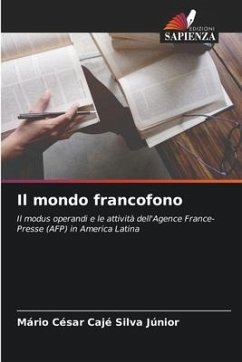 EDIZIONI
SAPIENZA

Il mondo francofono

Il modus operandi e le attività dell'Agence France-Presse (AFP) in America Latina

Mário César Cajé Silva Júnior